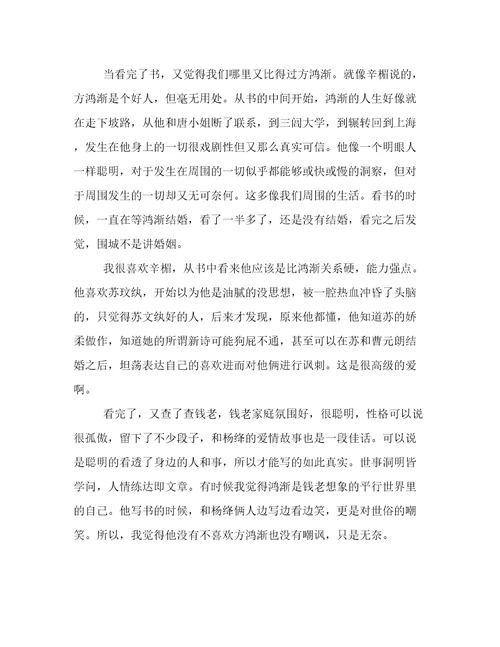 当看完了书，又觉得我们哪里又比得过方鸿渐。就像辛楣说的，方鸿渐是个好人，但毫无用处。从书的中间开始，鸿渐的人生好像就在走下坡路，从他和唐小姐断了联系，到三闾大学，到辗转回到上海，发生在他身上的一切很戏剧性但又那么真实可信。他像一个明眼人一样聪明，对于发生在周围的一切似乎都能够或快或慢的洞察，但对于周围发生的一切却又无可奈何。这多像我们周围的生活。看书的时候，一直在等鸿渐结婚，看了一半多了，还是没有结婚，看完之后发觉，围城不是讲婚姻。

我很喜欢辛楣，从书中看来他应该是比鸿渐关系硬，能力强点。他喜欢苏玟纨，开始以为他是油腻的没思想，被一腔热血冲昏了头脑的，只觉得苏文纨好的人，后来才发现，原来他都懂，他知道苏的娇柔做作，知道她的所谓新诗可能狗屁不通，甚至可以在苏和曹元朗结婚之后，坦荡表达自己的喜欢进而对他俩进行讽刺。这是很高级的爱啊。

看完了，又查了查钱老，钱老家庭氛围好，很聪明，性格可以说很孤傲，留下了不少段子，和杨绛的爱情故事也是一段佳话。可以说是聪明的看透了身边的人和事，所以才能写的如此真实。世事洞明皆学问，人情练达即文章。有时候我觉得鸿渐是钱老想象的平行世界里的自己。他写书的时候，和杨绛俩人边写边看边笑，更是对世俗的嘲笑。所以，我觉得他没有不喜欢方鸿渐也没有嘲讽，只是无奈。